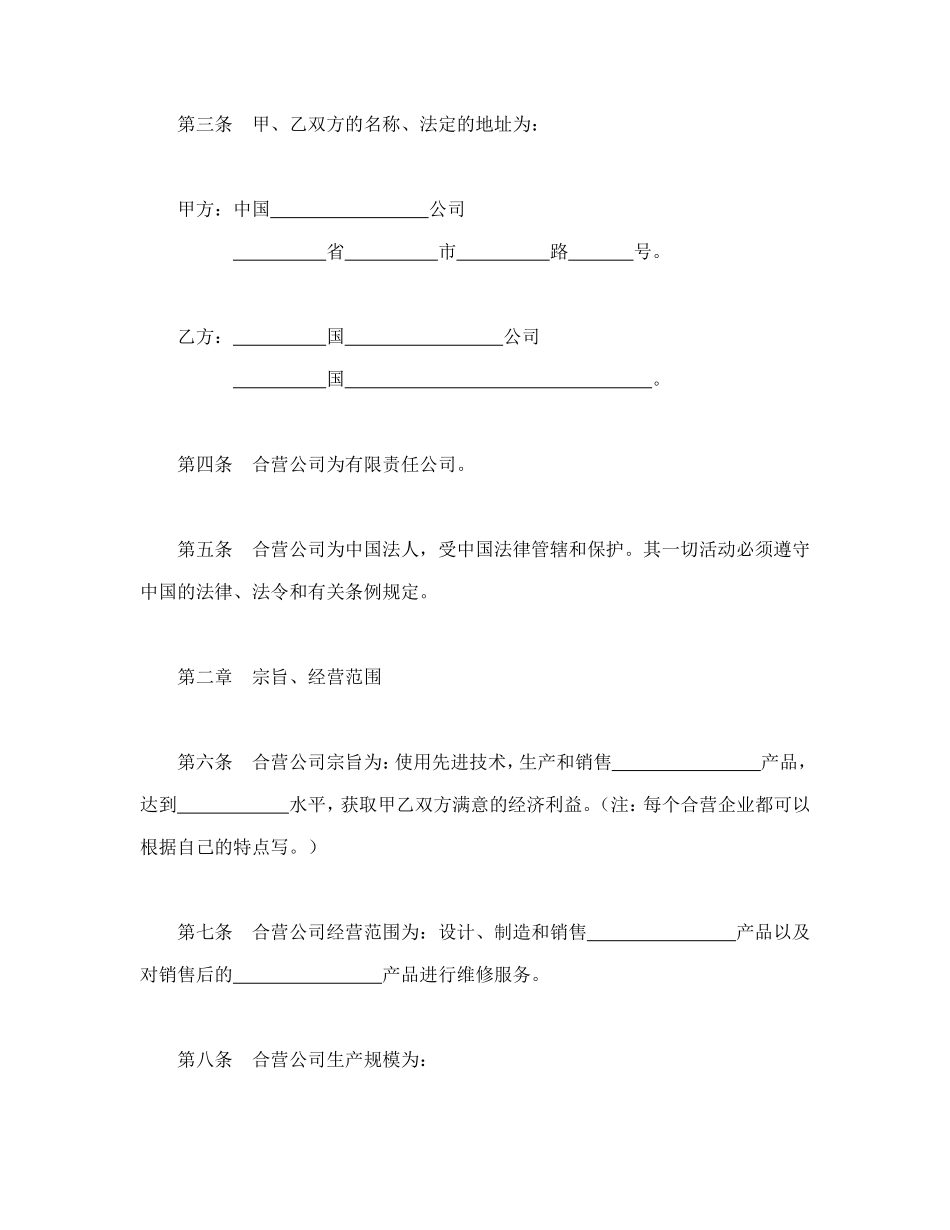 第三条　甲、乙双方的名称、法定的地址为：

甲方：中国________________公司

__________省__________市__________路_______号。

乙方：__________国________________公司

__________国________________________________。

第四条　合营公司为有限责任公司。

第五条　合营公司为中国法人，受中国法律管辖和保护。其一切活动必须遵守中国的法律、法令和有关条例规定。

第二章　宗旨、经营范围

第六条　合营公司宗旨为：使用先进技术，生产和销售________________产品，达到____________水平，获取甲乙双方满意的经济利益。（注：每个合营企业都可以根据自己的特点写。）

第七条　合营公司经营范围为：设计、制造和销售________________产品以及对销售后的________________产品进行维修服务。

第八条　合营公司生产规模为：